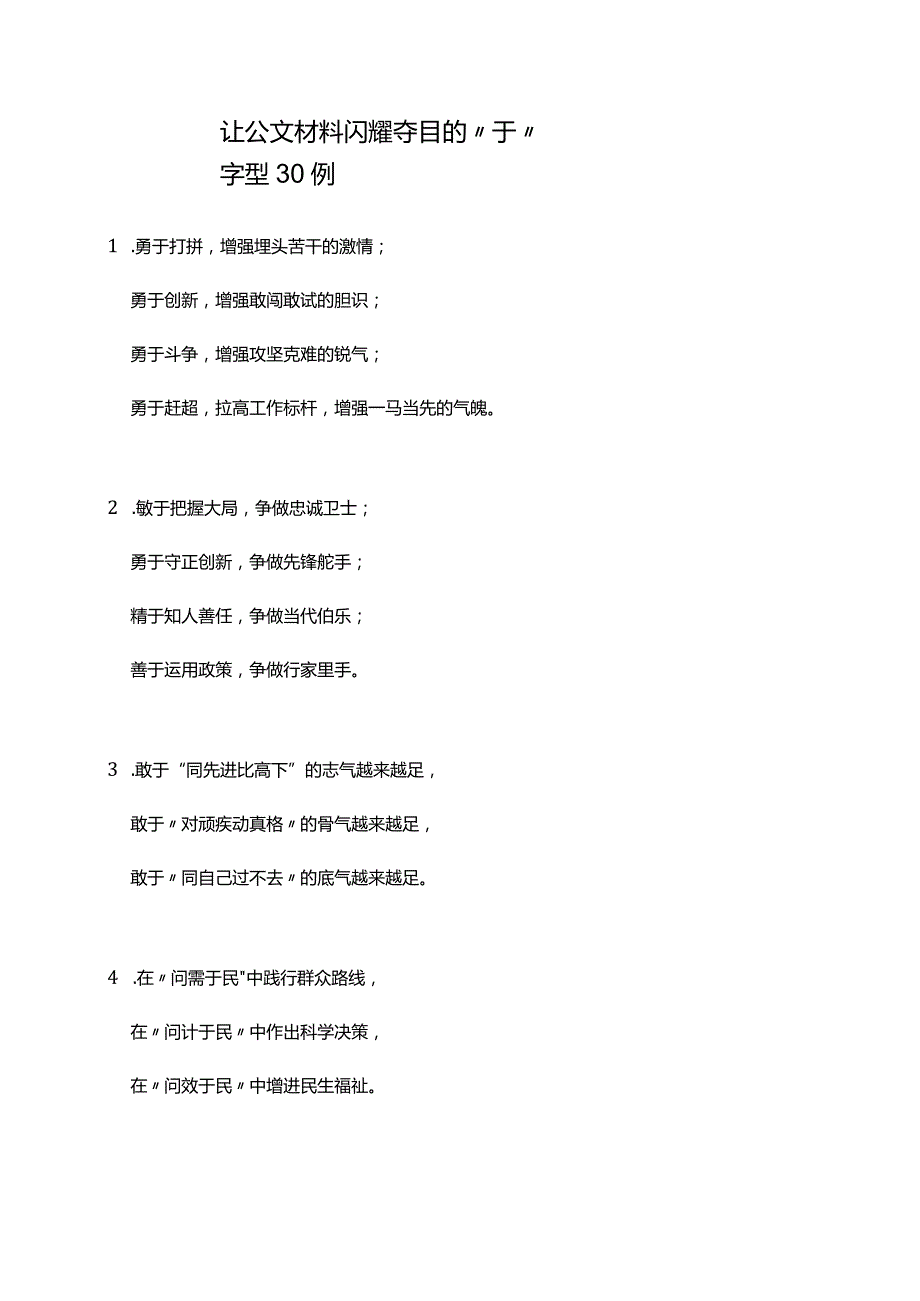 让公文材料闪耀夺目的〃于〃字型30例

1 .勇于打拼，增强埋头苦干的激情；

勇于创新，增强敢闯敢试的胆识；

勇于斗争，增强攻坚克难的锐气；

勇于赶超，拉高工作标杆，增强一马当先的气魄。

2 .敏于把握大局，争做忠诚卫士；

勇于守正创新，争做先锋舵手；

精于知人善任，争做当代伯乐；

善于运用政策，争做行家里手。

3 .敢于“同先进比高下”的志气越来越足，

敢于〃对顽疾动真格〃的骨气越来越足，

敢于〃同自己过不去〃的底气越来越足。

4 .在〃问需于民"中践行群众路线，

在〃问计于民〃中作出科学决策，

在〃问效于民〃中增进民生福祉。